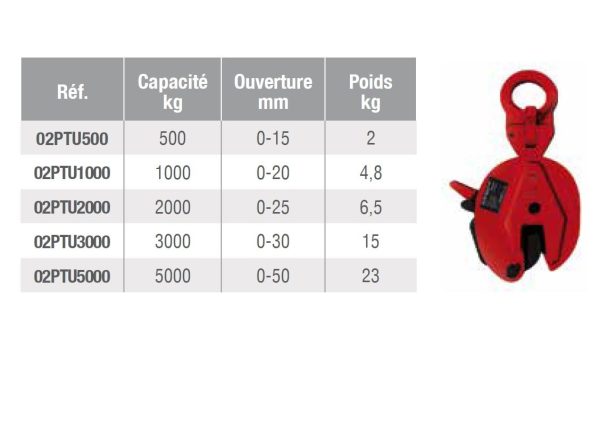 | Réf. | Capacité kg | Ouverture mm | Poids kg |
|---|---|---|---|
| 02PTU500 | 500 | 0-15 | 2 |
| 02PTU1000 | 1000 | 0-20 | 4,8 |
| 02PTU2000 | 2000 | 0-25 | 6,5 |
| 02PTU3000 | 3000 | 0-30 | 15 |
| 02PTU5000 | 5000 | 0-50 | 23 |